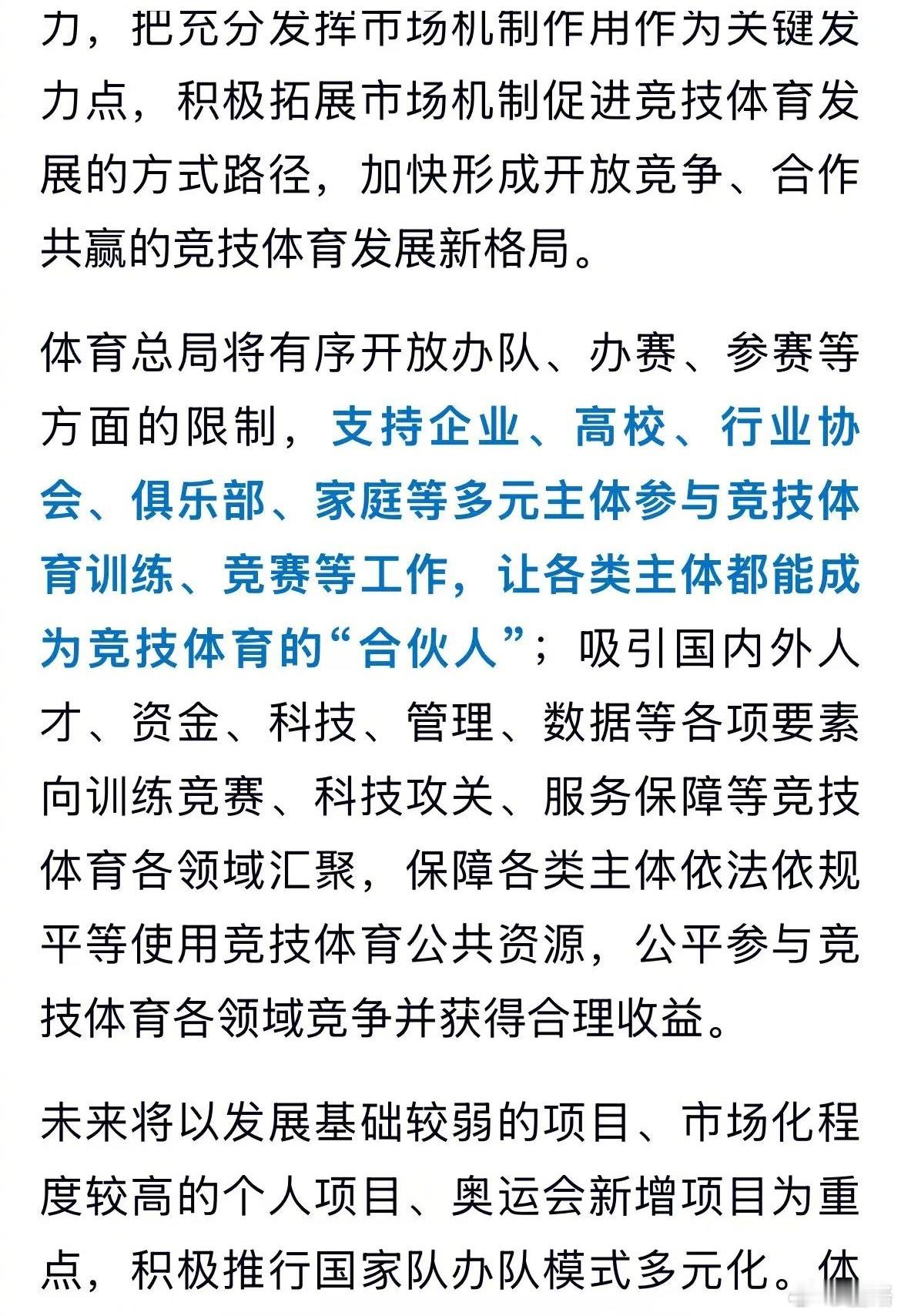 力，把充分发挥市场机制作用作为关键发力点，积极拓展市场机制促进竞技体育发展的方式路径，加快形成开放竞争、合作共赢的竞技体育发展新格局。

体育总局将有序开放办队、办赛、参赛等方面的限制，支持企业、高校、行业协会、俱乐部、家庭等多元主体参与竞技体育训练、竞赛等工作，让各类主体都能成为竞技体育的“合伙人”；吸引国内外人才、资金、科技、管理、数据等各项要素向训练竞赛、科技攻关、服务保障等竞技体育各领域汇聚，保障各类主体依法依规平等使用竞技体育公共资源，公平参与竞技体育各领域竞争并获得合理收益。

未来将以发展基础较弱的项目、市场化程度较高的个人项目、奥运会新增项目为重点，积极推行国家队办队模式多元化。体